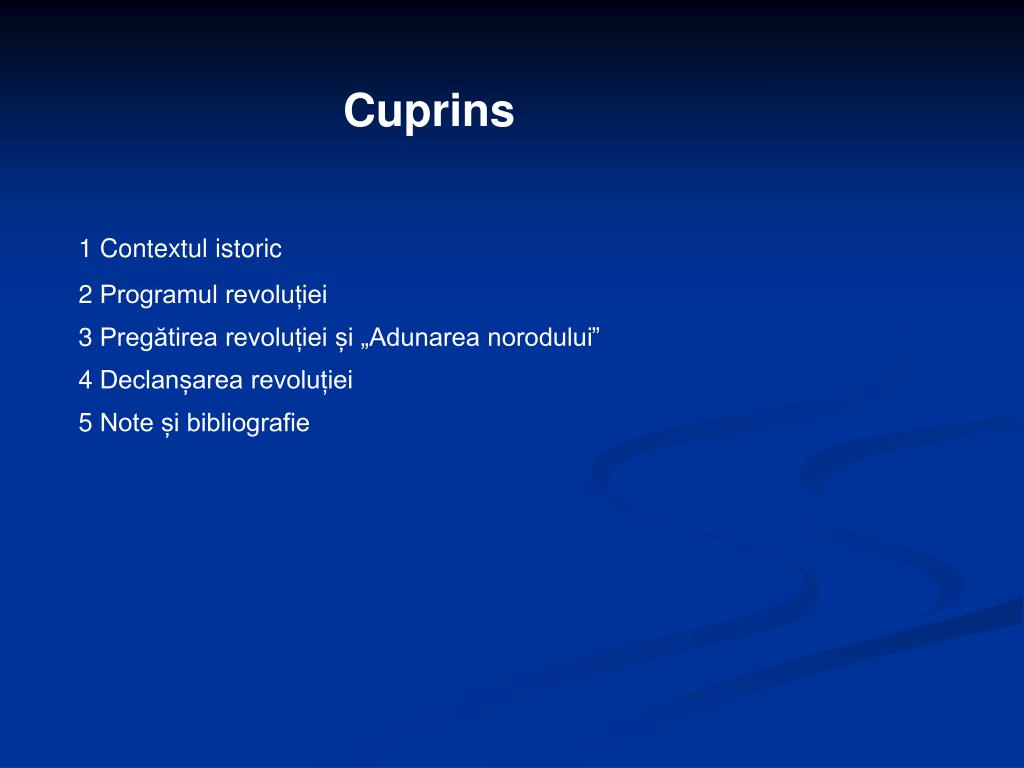 Cuprins

1 Contextul istoric
2 Programul revoluției
3 Pregătirea revoluției și „Adunarea norodului”
4 Declanșarea revoluției
5 Note și bibliografie